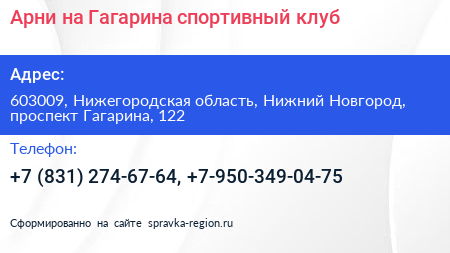 Арни на Гагарина спортивный клуб

Адрес:

603009, Нижегородская область, Нижний Новгород, проспект Гагарина, 122

Телефон:

+7 (831) 274-67-64, +7-950-349-04-75

Сформированно на сайте spravka-region.ru